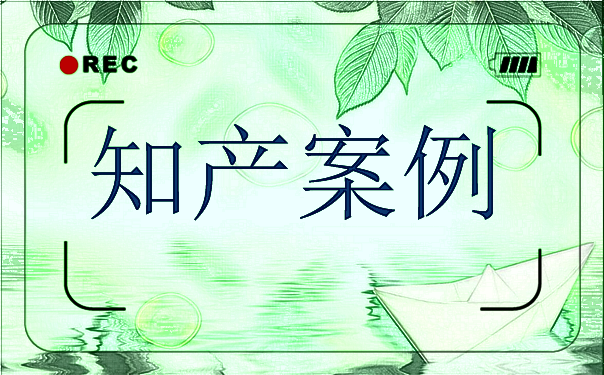 REC

知产案例